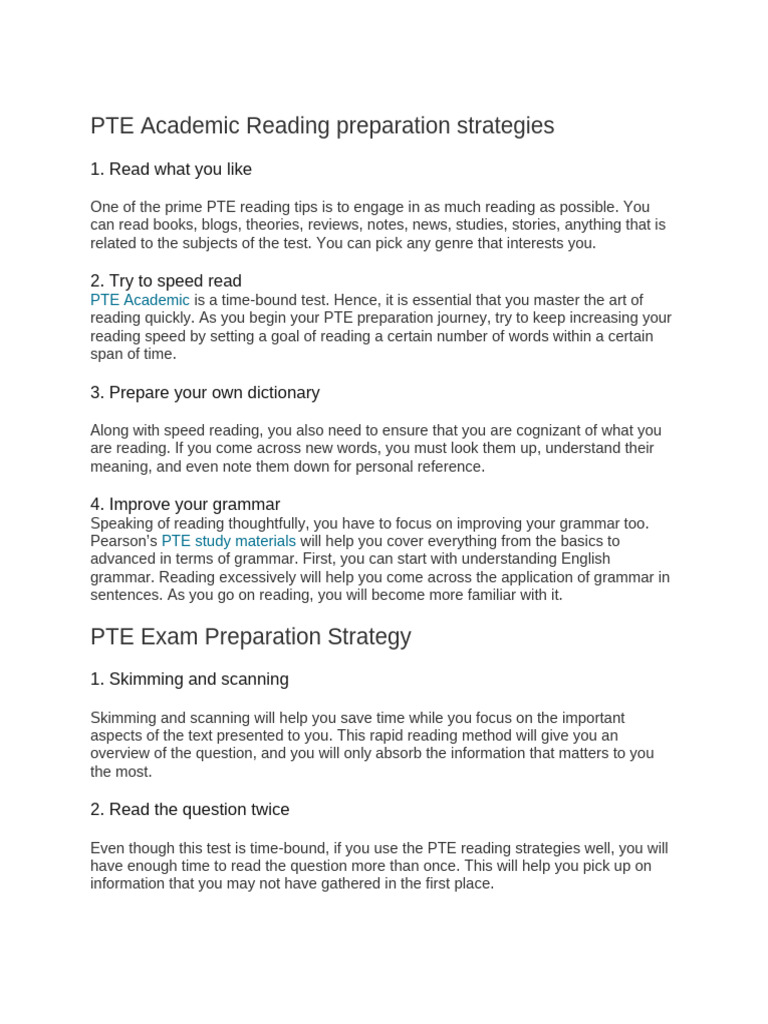 PTE Academic Reading preparation strategies

1. Read what you like

One of the prime PTE reading tips is to engage in as much reading as possible. You can read books, blogs, theories, reviews, notes, news, studies, stories, anything that is related to the subjects of the test. You can pick any genre that interests you.

2. Try to speed read
PTE Academic is a time-bound test. Hence, it is essential that you master the art of reading quickly. As you begin your PTE preparation journey, try to keep increasing your reading speed by setting a goal of reading a certain number of words within a certain span of time.

3. Prepare your own dictionary

Along with speed reading, you also need to ensure that you are cognizant of what you are reading. If you come across new words, you must look them up, understand their meaning, and even note them down for personal reference.

4. Improve your grammar
Speaking of reading thoughtfully, you have to focus on improving your grammar too. Pearson's PTE study materials will help you cover everything from the basics to advanced in terms of grammar. First, you can start with understanding English grammar. Reading excessively will help you come across the application of grammar in sentences. As you go on reading, you will become more familiar with it.

PTE Exam Preparation Strategy

1. Skimming and scanning

Skimming and scanning will help you save time while you focus on the important aspects of the text presented to you. This rapid reading method will give you an overview of the question, and you will only absorb the information that matters to you the most.

2. Read the question twice

Even though this test is time-bound, if you use the PTE reading strategies well, you will have enough time to read the question more than once. This will help you pick up on information that you may not have gathered in the first place.